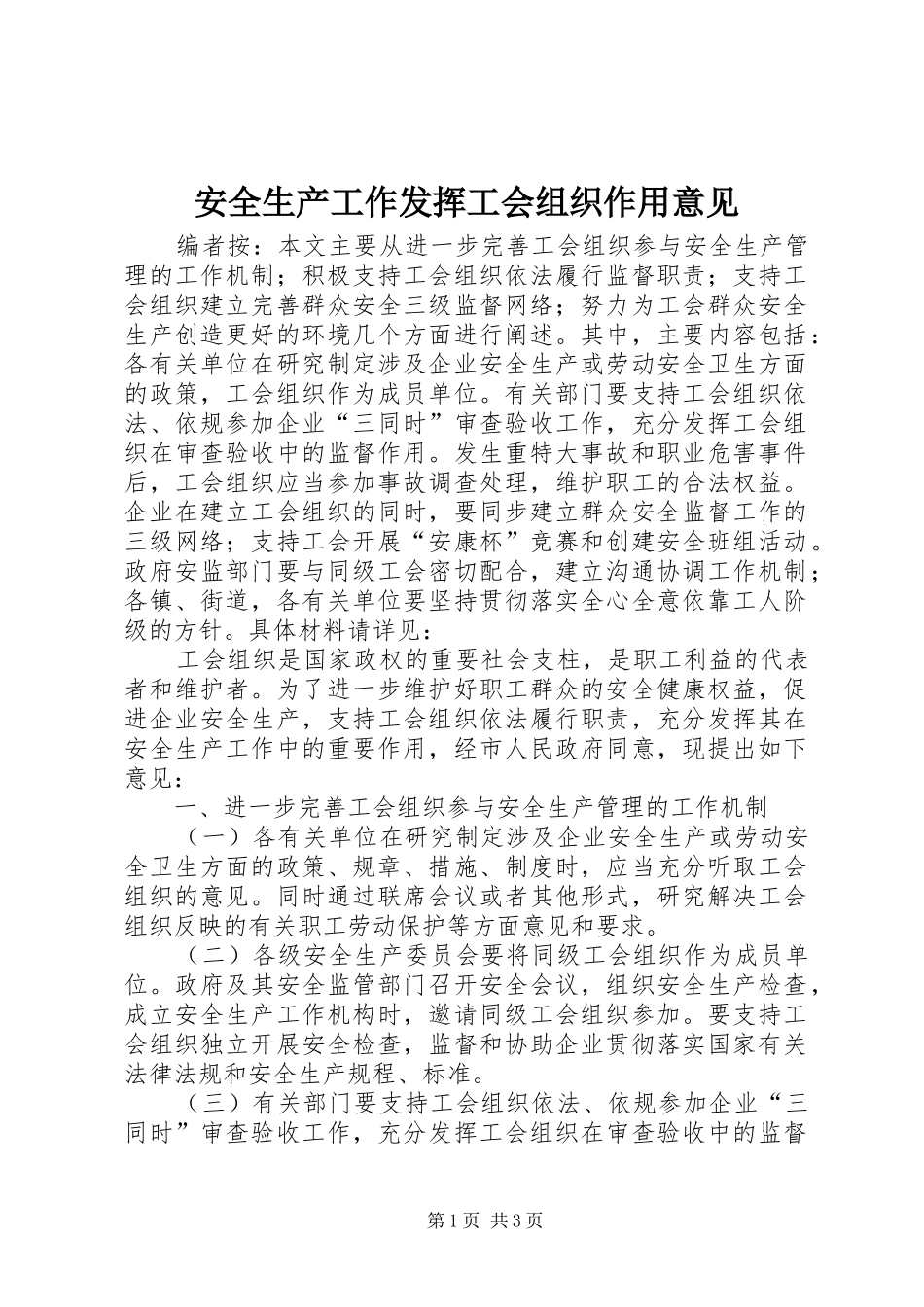 安全生产工作发挥工会组织作用意见

编者按：本文主要从进一步完善工会组织参与安全生产管理的工作机制；积极支持工会组织依法履行监督职责；支持工会组织建立完善群众安全三级监督网络；努力为工会群众安全生产创造更好的环境几个方面进行阐述。其中，主要内容包括：各有关单位在研究制定涉及企业安全生产或劳动安全卫生方面的政策，工会组织作为成员单位。有关部门要支持工会组织依法、依规参加企业“三同时”审查验收工作，充分发挥工会组织在审查验收中的监督作用。发生重特大事故和职业危害事件后，工会组织应当参加事故调查处理，维护职工的合法权益。企业在建立工会组织的同时，要同步建立群众安全监督工作的三级网络；支持工会开展“安康杯”竞赛和创建安全班组活动。政府安监部门要与同级工会密切配合，建立沟通协调工作机制；各镇、街道，各有关单位要坚持贯彻落实全心全意依靠工人阶级的方针。具体材料请详见：

工会组织是国家政权的重要社会支柱，是职工利益的代表者和维护者。为了进一步维护好职工群众的安全健康权益，促进企业安全生产，支持工会组织依法履行职责，充分发挥其在安全生产工作中的重要作用，经市人民政府同意，现提出如下意见：

一、进一步完善工会组织参与安全生产管理的工作机制

（一）各有关单位在研究制定涉及企业安全生产或劳动安全卫生方面的政策、规章、措施、制度时，应当充分听取工会组织的意见。同时通过联席会议或者其他形式，研究解决工会组织反映的有关职工劳动保护等方面意见和要求。

（二）各级安全生产委员会要将同级工会组织作为成员单位。政府及其安全监管部门召开安全会议，组织安全生产检查，成立安全生产工作机构时，邀请同级工会组织参加。要支持工会组织独立开展安全检查，监督和协助企业贯彻落实国家有关法律法规和安全生产规程、标准。

（三）有关部门要支持工会组织依法、依规参加企业“三同时”审查验收工作，充分发挥工会组织在审查验收中的监督

第1页 共3页